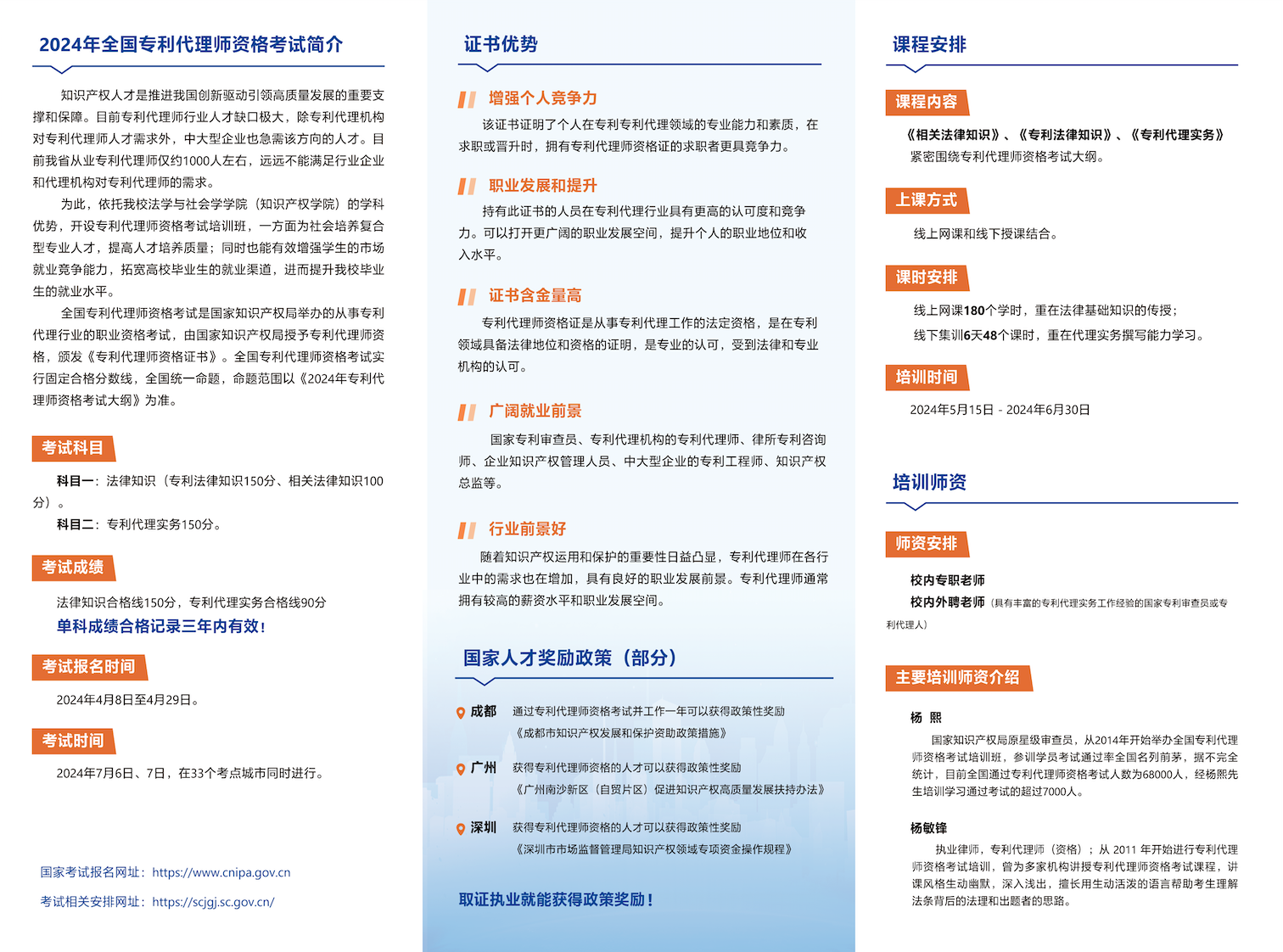 2024年全国专利代理师资格考试简介

知识产权人才是推进我国创新驱动引领高质量发展的重要支撑和保障。目前专利代理师行业人才缺口极大，除专利代理机构对专利代理师人才需求外，中大型企业也急需该方向的人才。目前我省从业专利代理师仅约1000人左右，远远不能满足行业企业和代理机构对专利代理师的需求。

为此，依托我校法学与社会学学院（知识产权学院）的学科优势，开设专利代理师资格考试培训班，一方面为社会培养复合型专业人才，提高人才培养质量；同时也能有效增强学生的市场就业竞争能力，拓宽高校毕业生的就业渠道，进而提升我校毕业生的就业水平。

全国专利代理师资格考试是国家知识产权局举办的从事专利代理行业的职业资格考试，由国家知识产权局授予专利代理师资格，颁发《专利代理师资格证书》。全国专利代理师资格考试实行固定合格分数线，全国统一命题，命题范围以《2024年专利代理师资格考试大纲》为准。

考试科目

科目一：法律知识（专利法律知识150分、相关法律知识100分）。

科目二：专利代理实务150分。

考试成绩

法律知识合格线150分，专利代理实务合格线90分

单科成绩合格记录三年内有效！

考试报名时间

2024年4月8日至4月29日。

考试时间

2024年7月6日、7日，在33个考点城市同时进行。

国家考试报名网址：https://www.cnipa.gov.cn

考试相关安排网址：https://scjgj.sc.gov.cn/

证书优势

增强个人竞争力

该证书证明了个人在专利专利代理领域的专业能力和素质，在求职或晋升时，拥有专利代理师资格证的求职者更具竞争力。

职业发展和提升

持有此证书的人员在专利代理行业具有更高的认可度和竞争力。可以打开更广阔的职业发展空间，提升个人的职业地位和收入水平。

证书含金量高

专利代理师资格证是从事专利代理工作的法定资格，是在专利领域具备法律地位和资格的证明，是专业的认可，受到法律和专业机构的认可。

广阔就业前景

国家专利审查员、专利代理机构的专利代理师、律所专利咨询师、企业知识产权管理人员、中大型企业的专利工程师、知识产权总监等。

行业前景好

随着知识产权运用和保护的重要性日益凸显，专利代理师在各行业中的需求也在增加，具有良好的职业发展前景。专利代理师通常拥有较高的薪资水平和职业发展空间。

国家人才奖励政策（部分）

成都　通过专利代理师资格考试并工作一年可以获得政策性奖励
《成都市知识产权发展和保护资助政策措施》

广州　获得专利代理师资格的人才可以获得政策性奖励
《广州南沙新区（自贸片区）促进知识产权高质量发展扶持办法》

深圳　获得专利代理师资格的人才可以获得政策性奖励
《深圳市市场监督管理局知识产权领域专项资金操作规程》

取证执业就能获得政策奖励！

课程安排

课程内容

《相关法律知识》、《专利法律知识》、《专利代理实务》
紧密围绕专利代理师资格考试大纲。

上课方式

线上网课和线下授课结合。

课时安排

线上网课180个学时，重在法律基础知识的传授；
线下集训6天48个课时，重在代理实务撰写能力学习。

培训时间

2024年5月15日 - 2024年6月30日

培训师资

师资安排

校内专职老师
校内外聘老师（具有丰富的专利代理实务工作经验的国家专利审查员或专利代理人）

主要培训师资介绍

杨 熙
国家知识产权局原星级审查员，从2014年开始举办全国专利代理师资格考试培训班，参训学员考试通过率全国名列前茅，据不完全统计，目前全国通过专利代理师资格考试人数为68000人，经杨熙先生培训学习通过考试的超过7000人。

杨敏锋
执业律师，专利代理师（资格）；从 2011 年开始进行专利代理师资格考试培训，曾为多家机构讲授专利代理师资格考试课程，讲课风格生动幽默，深入浅出，擅长用生动活泼的语言帮助考生理解法条背后的法理和出题者的思路。